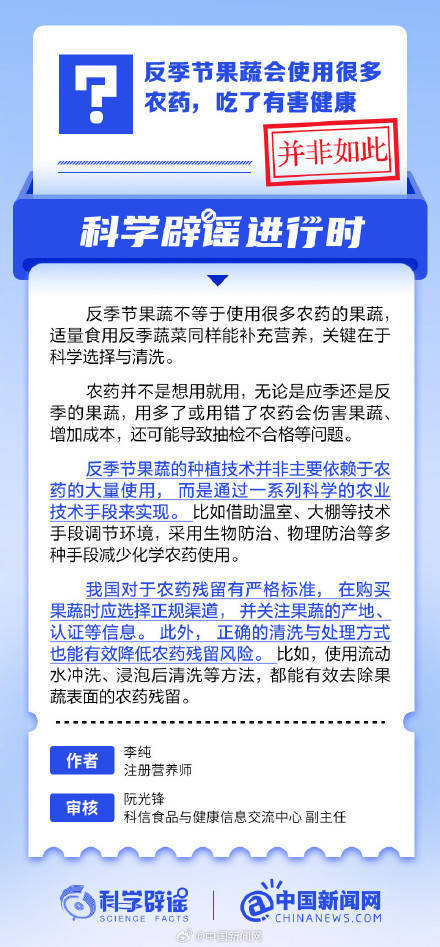 ?

反季节果蔬会使用很多农药，吃了有害健康

并非如此

科学辟谣进行时

反季节果蔬不等于使用很多农药的果蔬，适量食用反季蔬菜同样能补充营养，关键在于科学选择与清洗。

农药并不是想用就用，无论是应季还是反季的果蔬，用多了或用错了农药会伤害果蔬、增加成本，还可能导致抽检不合格等问题。

反季节果蔬的种植技术并非主要依赖于农药的大量使用，而是通过一系列科学的农业技术手段来实现。比如借助温室、大棚等技术手段调节环境，采用生物防治、物理防治等多种手段减少化学农药使用。

我国对于农药残留有严格标准，在购买果蔬时应选择正规渠道，并关注果蔬的产地、认证等信息。此外，正确的清洗与处理方式也能有效降低农药残留风险。比如，使用流动水冲洗、浸泡后清洗等方法，都能有效去除果蔬表面的农药残留。

作者 李纯
注册营养师

审核 阮光锋
科信食品与健康信息交流中心 副主任

科学辟谣 SCIENCE FACTS

中国新闻网 CHINANEWS.COM

@中国新闻网